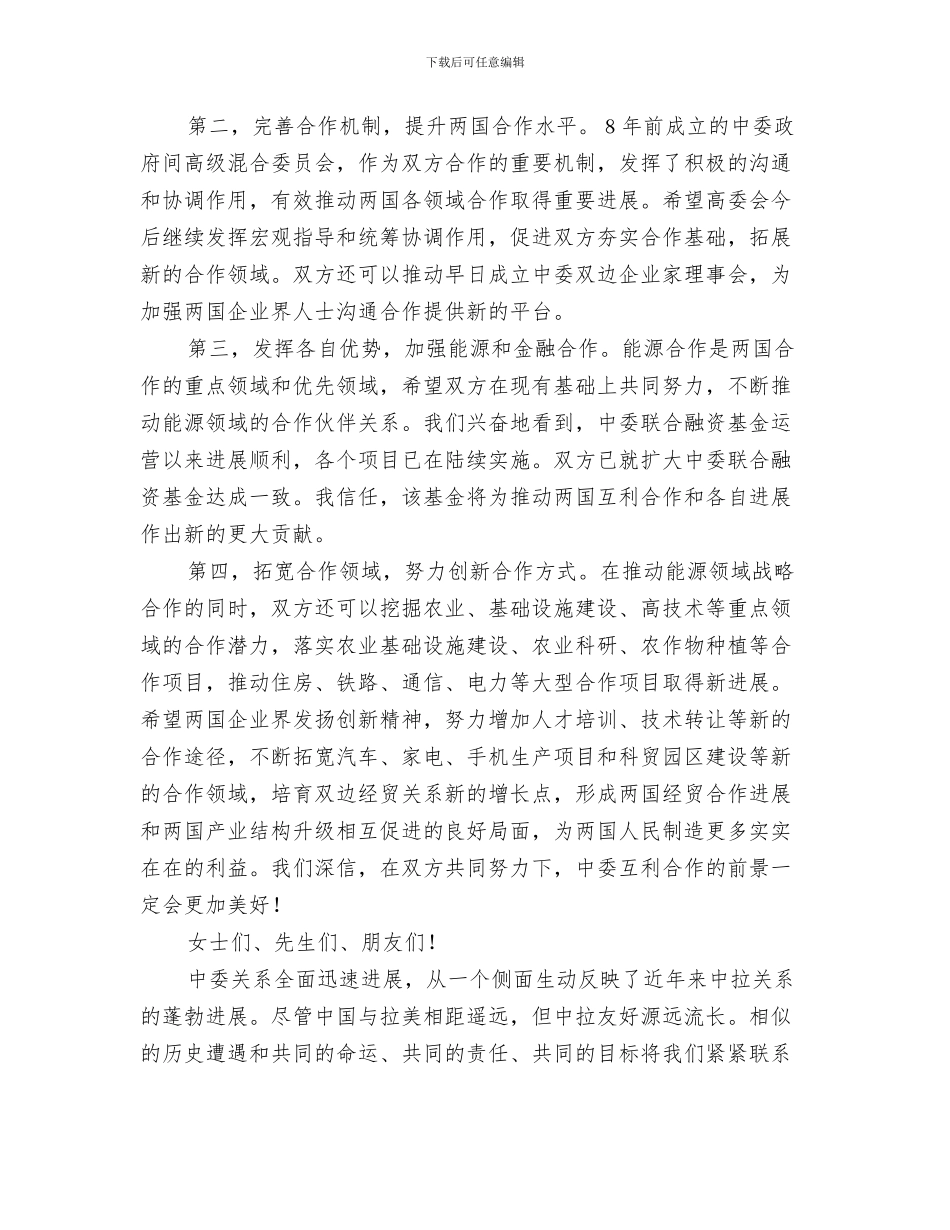 下载后可任意编辑

第二，完善合作机制，提升两国合作水平。8年前成立的中委政府间高级混合委员会，作为双方合作的重要机制，发挥了积极的沟通和协调作用，有效推动两国各领域合作取得重要进展。希望高委会今后继续发挥宏观指导和统筹协调作用，促进双方夯实合作基础，拓展新的合作领域。双方还可以推动早日成立中委双边企业家理事会，为加强两国企业界人士沟通合作提供新的平台。

第三，发挥各自优势，加强能源和金融合作。能源合作是两国合作的重点领域和优先领域，希望双方在现有基础上共同努力，不断推动能源领域的合作伙伴关系。我们兴奋地看到，中委联合融资基金运营以来进展顺利，各个项目已在陆续实施。双方已就扩大中委联合融资基金达成一致。我信任，该基金将为推动两国互利合作和各自进展作出新的更大贡献。

第四，拓宽合作领域，努力创新合作方式。在推动能源领域战略合作的同时，双方还可以挖掘农业、基础设施建设、高技术等重点领域的合作潜力，落实农业基础设施建设、农业科研、农作物种植等合作项目，推动住房、铁路、通信、电力等大型合作项目取得新进展。希望两国企业界发扬创新精神，努力增加人才培训、技术转让等新的合作途径，不断拓宽汽车、家电、手机生产项目和科贸园区建设等新的合作领域，培育双边经贸关系新的增长点，形成两国经贸合作进展和两国产业结构升级相互促进的良好局面，为两国人民制造更多实实在在的利益。我们深信，在双方共同努力下，中委互利合作的前景一定会更加美好！

女士们、先生们、朋友们！

中委关系全面迅速进展，从一个侧面生动反映了近年来中拉关系的蓬勃进展。尽管中国与拉美相距遥远，但中拉友好源远流长。相似的历史遭遇和共同的命运、共同的责任、共同的目标将我们紧紧联系